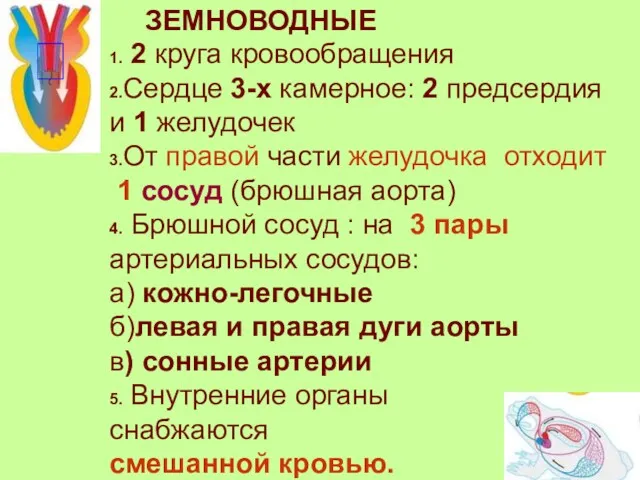 ЗЕМНОВОДНЫЕ

1. 2 круга кровообращения

2.Сердце 3-х камерное: 2 предсердия и 1 желудочек

3.От правой части желудочка отходит 1 сосуд (брюшная аорта)

4. Брюшной сосуд : на 3 пары артериальных сосудов:

а) кожно-легочные

б)левая и правая дуги аорты

в) сонные артерии

5. Внутренние органы снабжаются смешанной кровью.